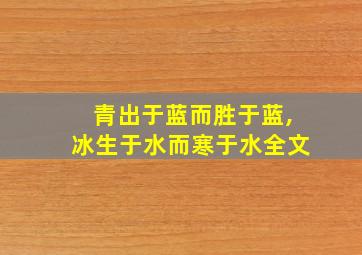 青出于蓝而胜于蓝,
冰生于水而寒于水全文